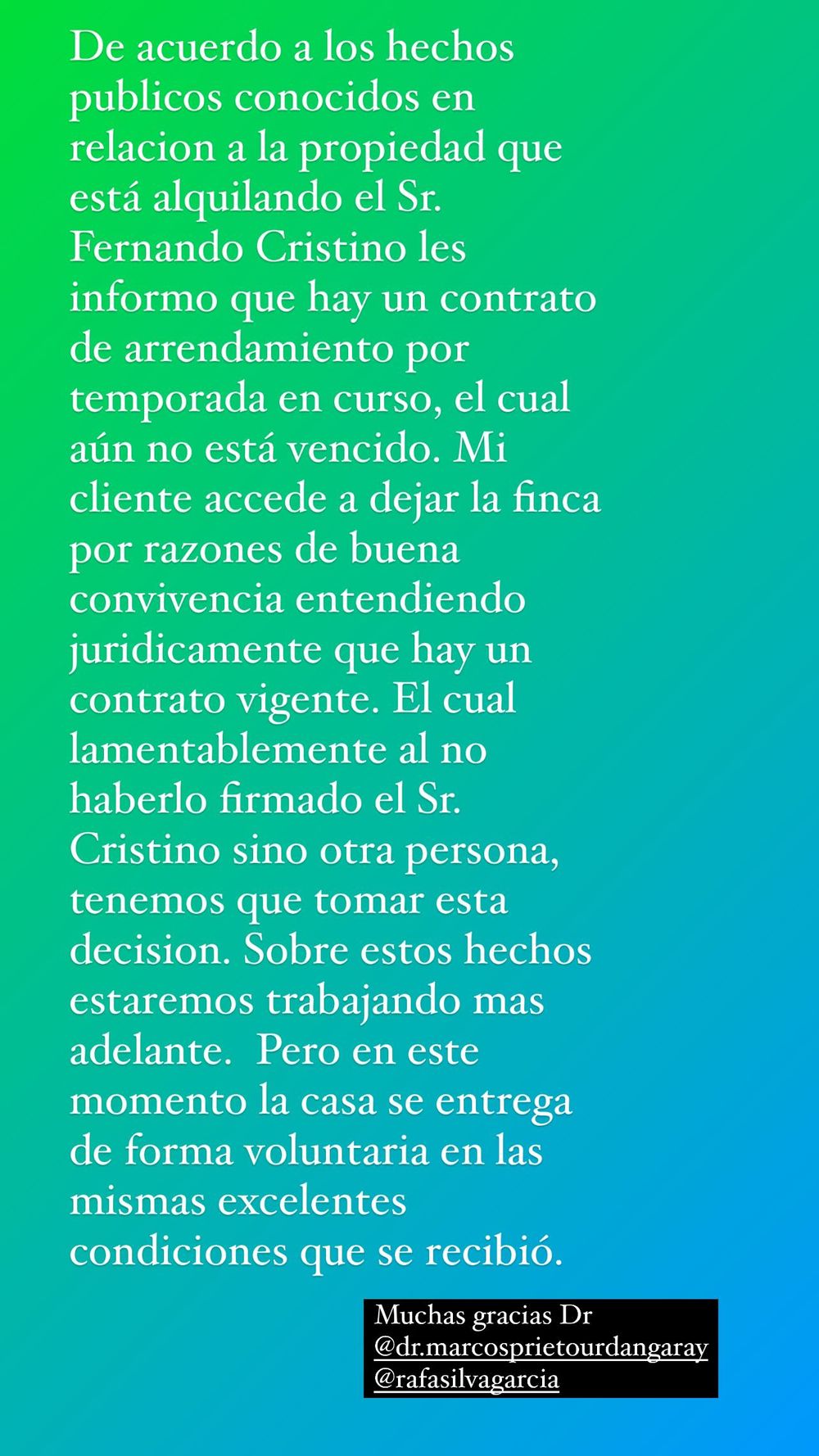 De acuerdo a los hechos publicos conocidos en relacion a la propiedad que está alquilando el Sr. Fernando Cristino les informo que hay un contrato de arrendamiento por temporada en curso, el cual aún no está vencido. Mi cliente accede a dejar la finca por razones de buena convivencia entendiendo juridicamente que hay un contrato vigente. El cual lamentablemente al no haberlo firmado el Sr. Cristino sino otra persona, tenemos que tomar esta decision. Sobre estos hechos estaremos trabajando mas adelante.  Pero en este momento la casa se entrega de forma voluntaria en las mismas excelentes condiciones que se recibió.

Muchas gracias Dr
@dr.marcosprietourdangaray
@rafasilvagarcia